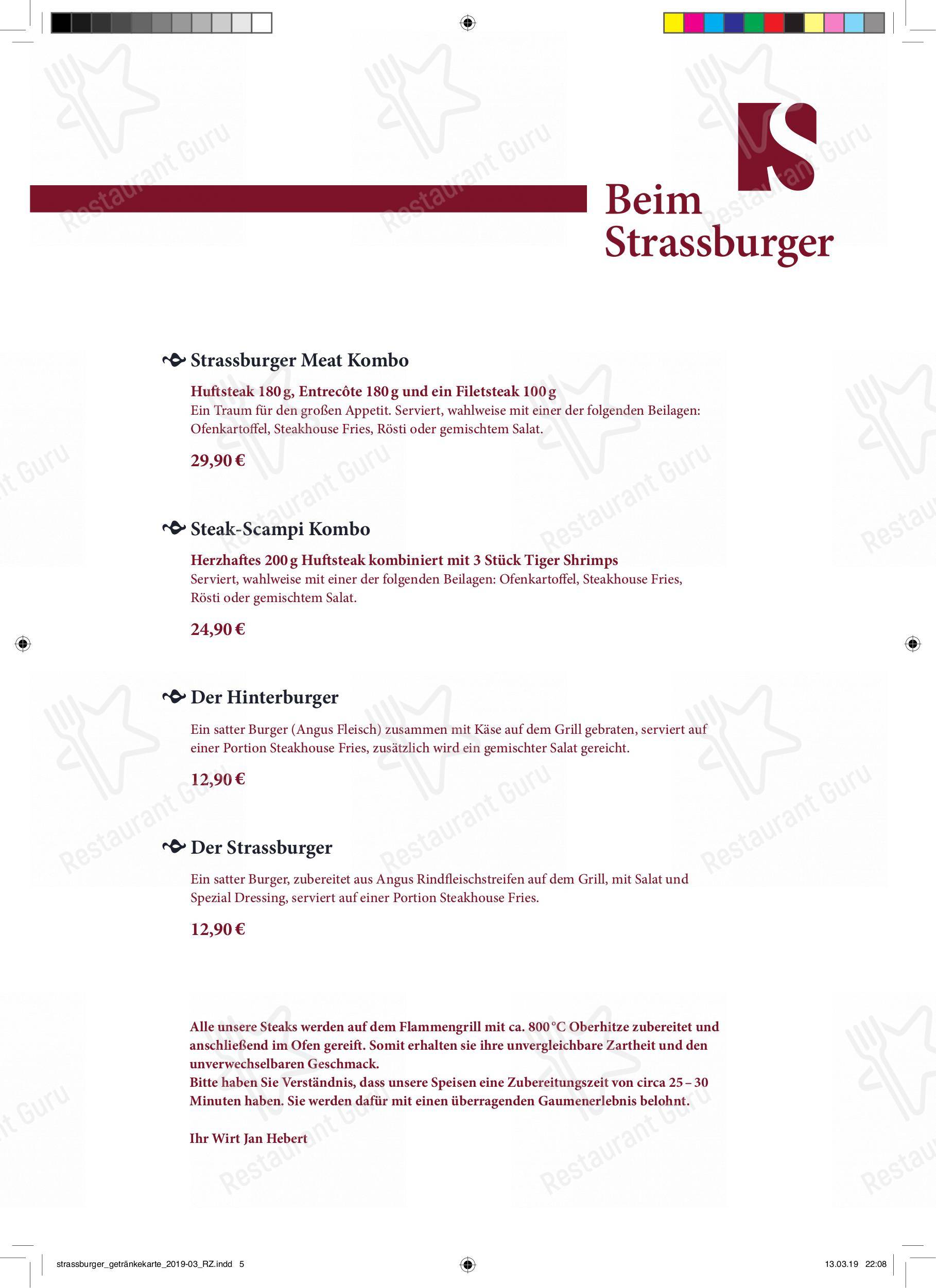 Beim
Strassburger

Strassburger Meat Kombo

Huftsteak 180 g, Entrecôte 180 g und ein Filetsteak 100 g
Ein Traum für den großen Appetit. Serviert, wahlweise mit einer der folgenden Beilagen: Ofenkartoffel, Steakhouse Fries, Rösti oder gemischtem Salat.

29,90 €

Steak-Scampi Kombo

Herzhaftes 200 g Huftsteak kombiniert mit 3 Stück Tiger Shrimps
Serviert, wahlweise mit einer der folgenden Beilagen: Ofenkartoffel, Steakhouse Fries, Rösti oder gemischtem Salat.

24,90 €

Der Hinterburger

Ein satter Burger (Angus Fleisch) zusammen mit Käse auf dem Grill gebraten, serviert auf einer Portion Steakhouse Fries, zusätzlich wird ein gemischter Salat gereicht.

12,90 €

Der Strassburger

Ein satter Burger, zubereitet aus Angus Rindfleischstreifen auf dem Grill, mit Salat und Spezial Dressing, serviert auf einer Portion Steakhouse Fries.

12,90 €

Alle unsere Steaks werden auf dem Flammengrill mit ca. 800 °C Oberhitze zubereitet und anschließend im Ofen gereift. Somit erhalten sie ihre unvergleichbare Zartheit und den unverwechselbaren Geschmack.
Bitte haben Sie Verständnis, dass unsere Speisen eine Zubereitungszeit von circa 25 – 30 Minuten haben. Sie werden dafür mit einen überragenden Gaumenerlebnis belohnt.

Ihr Wirt Jan Hebert

strassburger_getränkekarte_2019-03_RZ.indd 5

13.03.19 22:08

Restaurant Guru